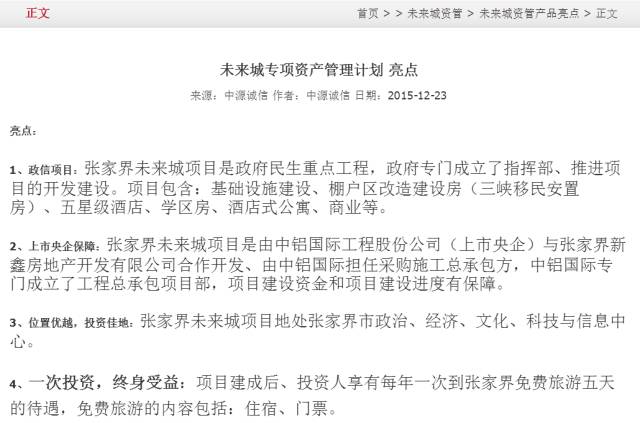 正文

首页 > > 未来城资管 > 未来城资管产品亮点 > 正文

未来城专项资产管理计划 亮点

来源：中源诚信 作者：中源诚信 日期：2015-12-23

亮点：

1、政信项目：张家界未来城项目是政府民生重点工程，政府专门成立了指挥部、推进项目的开发建设。项目包含：基础设施建设、棚户区改造建设房（三峡移民安置房）、五星级酒店、学区房、酒店式公寓、商业等。

2、上市央企保障：张家界未来城项目是由中铝国际工程股份公司（上市央企）与张家界新鑫房地产开发有限公司合作开发、由中铝国际担任采购施工总承包方，中铝国际专门成立了工程总承包项目部，项目建设资金和项目建设进度有保障。

3、位置优越，投资佳地：张家界未来城项目地处张家界市政治、经济、文化、科技与信息中心。

4、一次投资，终身受益：项目建成后、投资人享有每年一次到张家界免费旅游五天的待遇，免费旅游的内容包括：住宿、门票。